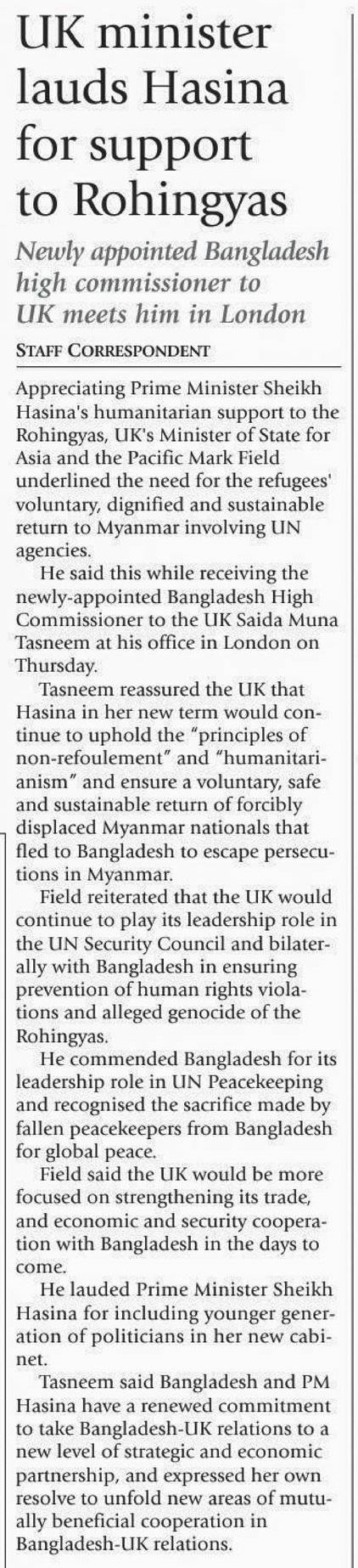 UK minister lauds Hasina for support to Rohingyas

Newly appointed Bangladesh high commissioner to UK meets him in London

STAFF CORRESPONDENT

Appreciating Prime Minister Sheikh Hasina's humanitarian support to the Rohingyas, UK's Minister of State for Asia and the Pacific Mark Field underlined the need for the refugees' voluntary, dignified and sustainable return to Myanmar involving UN agencies.

He said this while receiving the newly-appointed Bangladesh High Commissioner to the UK Saida Muna Tasneem at his office in London on Thursday.

Tasneem reassured the UK that Hasina in her new term would continue to uphold the "principles of non-refoulement" and "humanitarianism" and ensure a voluntary, safe and sustainable return of forcibly displaced Myanmar nationals that fled to Bangladesh to escape persecutions in Myanmar.

Field reiterated that the UK would continue to play its leadership role in the UN Security Council and bilaterally with Bangladesh in ensuring prevention of human rights violations and alleged genocide of the Rohingyas.

He commended Bangladesh for its leadership role in UN Peacekeeping and recognised the sacrifice made by fallen peacekeepers from Bangladesh for global peace.

Field said the UK would be more focused on strengthening its trade, and economic and security cooperation with Bangladesh in the days to come.

He lauded Prime Minister Sheikh Hasina for including younger generation of politicians in her new cabinet.

Tasneem said Bangladesh and PM Hasina have a renewed commitment to take Bangladesh-UK relations to a new level of strategic and economic partnership, and expressed her own resolve to unfold new areas of mutually beneficial cooperation in Bangladesh-UK relations.